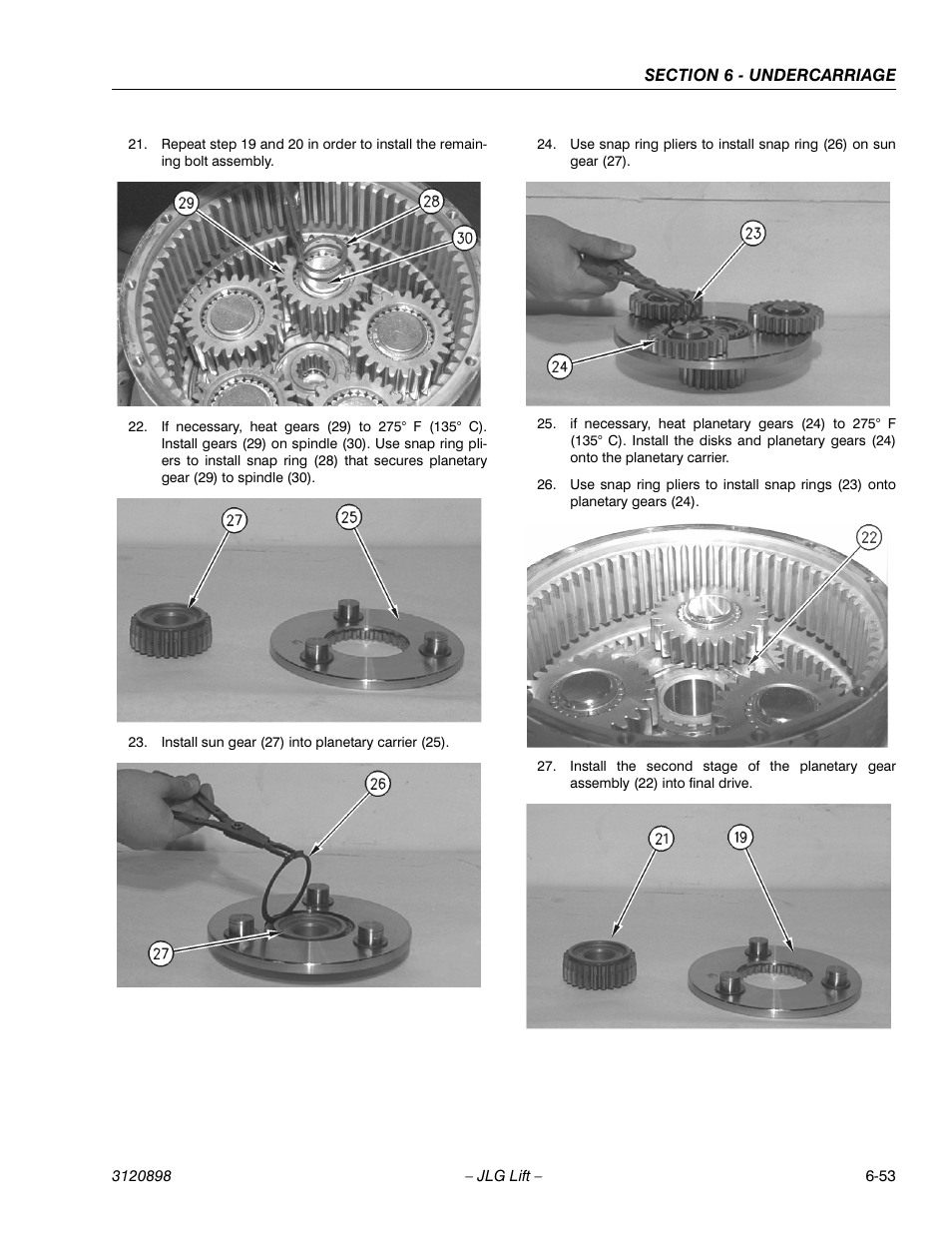 SECTION 6 - UNDERCARRIAGE

21. Repeat step 19 and 20 in order to install the remaining bolt assembly.

29
28
30

22. If necessary, heat gears (29) to 275° F (135° C). Install gears (29) on spindle (30). Use snap ring pliers to install snap ring (28) that secures planetary gear (29) to spindle (30).

27
25

23. Install sun gear (27) into planetary carrier (25).

26
27

24. Use snap ring pliers to install snap ring (26) on sun gear (27).

23
24

25. if necessary, heat planetary gears (24) to 275° F (135° C). Install the disks and planetary gears (24) onto the planetary carrier.

26. Use snap ring pliers to install snap rings (23) onto planetary gears (24).

22

27. Install the second stage of the planetary gear assembly (22) into final drive.

21
19

3120898 – JLG Lift – 6-53